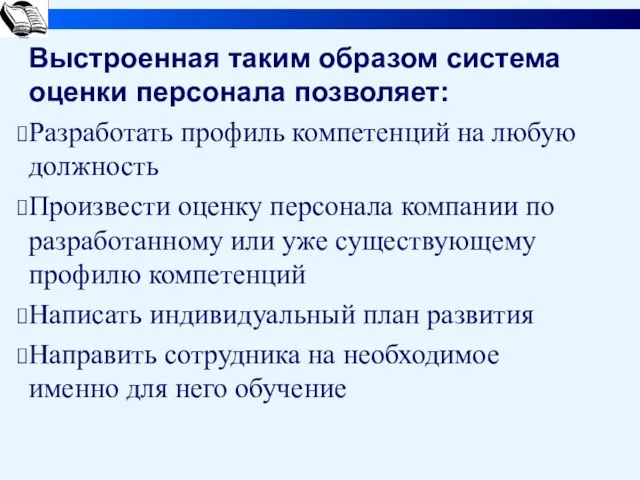 Выстроенная таким образом система оценки персонала позволяет:

Разработать профиль компетенций на любую должность

Произвести оценку персонала компании по разработанному или уже существующему профилю компетенций

Написать индивидуальный план развития

Направить сотрудника на необходимое именно для него обучение